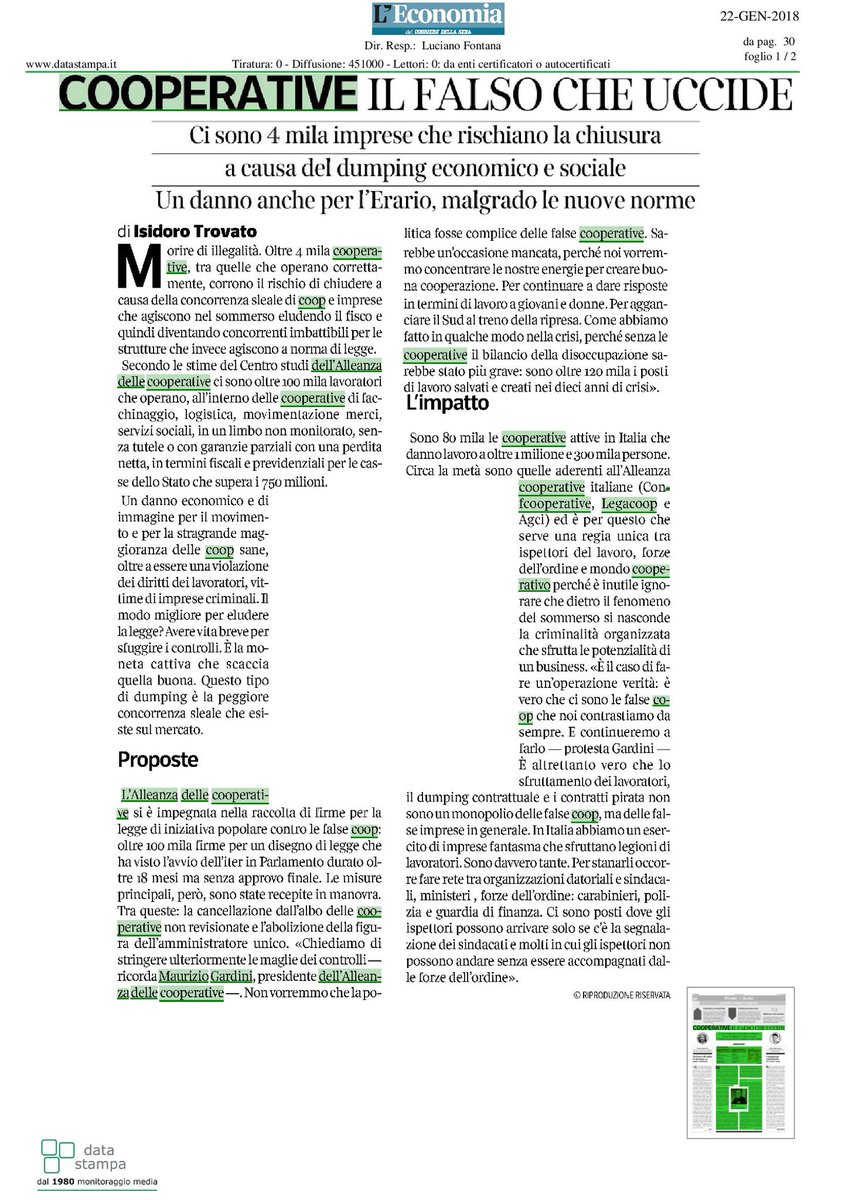 L'Economia
del CORRIERE DELLA SERA

22-GEN-2018

Dir. Resp.: Luciano Fontana

da pag. 30
foglio 1 / 2

www.datastampa.it

Tiratura: 0 - Diffusione: 451000 - Lettori: 0: da enti certificatori o autocertificati

COOPERATIVE IL FALSO CHE UCCIDE

Ci sono 4 mila imprese che rischiano la chiusura a causa del dumping economico e sociale
Un danno anche per l'Erario, malgrado le nuove norme

di Isidoro Trovato

Morire di illegalità. Oltre 4 mila cooperative, tra quelle che operano correttamente, corrono il rischio di chiudere a causa della concorrenza sleale di coop e imprese che agiscono nel sommerso eludendo il fisco e quindi diventando concorrenti imbattibili per le strutture che invece agiscono a norma di legge.

Secondo le stime del Centro studi dell'Alleanza delle cooperative ci sono oltre 100 mila lavoratori che operano, all'interno delle cooperative di facchinaggio, logistica, movimentazione merci, servizi sociali, in un limbo non monitorato, senza tutele o con garanzie parziali con una perdita netta, in termini fiscali e previdenziali per le casse dello Stato che supera i 750 milioni.

Un danno economico e di immagine per il movimento e per la stragrande maggioranza delle coop sane, oltre a essere una violazione dei diritti dei lavoratori, vittime di imprese criminali. Il modo migliore per eludere la legge? Avere vita breve per sfuggire i controlli. È la moneta cattiva che scaccia quella buona. Questo tipo di dumping è la peggiore concorrenza sleale che esiste sul mercato.

Proposte

L'Alleanza delle cooperative si è impegnata nella raccolta di firme per la legge di iniziativa popolare contro le false coop: oltre 100 mila firme per un disegno di legge che ha visto l'avvio dell'iter in Parlamento durato oltre 18 mesi ma senza approvo finale. Le misure principali, però, sono state recepite in manovra. Tra queste: la cancellazione dall'albo delle cooperative non revisionate e l'abolizione della figura dell'amministratore unico. «Chiediamo di stringere ulteriormente le maglie dei controlli — ricorda Maurizio Gardini, presidente dell'Alleanza delle cooperative —. Non vorremmo che la politica fosse complice delle false cooperative. Sarebbe un'occasione mancata, perché noi vorremmo concentrare le nostre energie per creare buona cooperazione. Per continuare a dare risposte in termini di lavoro a giovani e donne. Per agganciare il Sud al treno della ripresa. Come abbiamo fatto in qualche modo nella crisi, perché senza le cooperative il bilancio della disoccupazione sarebbe stato più grave: sono oltre 120 mila i posti di lavoro salvati e creati nei dieci anni di crisi».

L'impatto

Sono 80 mila le cooperative attive in Italia che danno lavoro a oltre 1 milione e 300 mila persone. Circa la metà sono quelle aderenti all'Alleanza cooperative italiane (Confcooperative, Legacoop e Agci) ed è per questo che serve una regia unica tra ispettori del lavoro, forze dell'ordine e mondo cooperativo perché è inutile ignorare che dietro il fenomeno del sommerso si nasconde la criminalità organizzata che sfrutta le potenzialità di un business. «È il caso di fare un'operazione verità: è vero che ci sono le false coop che noi contrastiamo da sempre. E continueremo a farlo — protesta Gardini — È altrettanto vero che lo sfruttamento dei lavoratori, il dumping contrattuale e i contratti pirata non sono un monopolio delle false coop, ma delle false imprese in generale. In Italia abbiamo un esercito di imprese fantasma che sfruttano legioni di lavoratori. Sono davvero tante. Per stanarli occorre fare rete tra organizzazioni datoriali e sindacali, ministeri , forze dell'ordine: carabinieri, polizia e guardia di finanza. Ci sono posti dove gli ispettori possono arrivare solo se c'è la segnalazione dei sindacati e molti in cui gli ispettori non possono andare senza essere accompagnati dalle forze dell'ordine».

© RIPRODUZIONE RISERVATA

data stampa
dal 1980 monitoraggio media